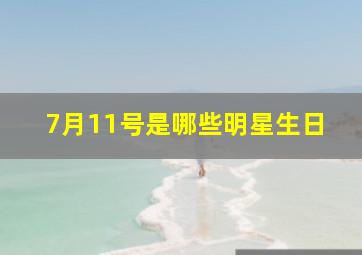 7月11号是哪些明星生日